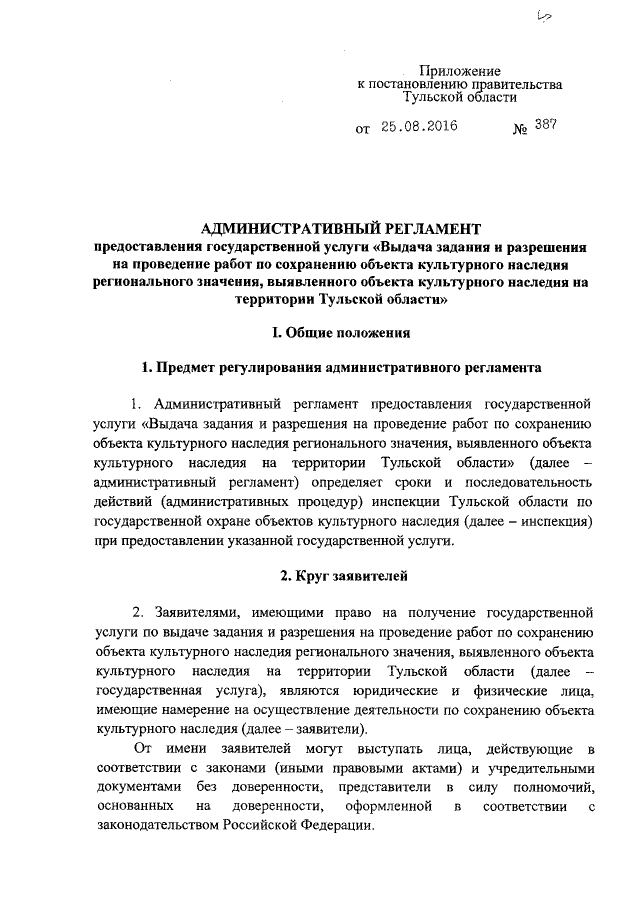 Приложение к постановлению правительства Тульской области

от 25.08.2016 № 387

АДМИНИСТРАТИВНЫЙ РЕГЛАМЕНТ
предоставления государственной услуги «Выдача задания и разрешения на проведение работ по сохранению объекта культурного наследия регионального значения, выявленного объекта культурного наследия на территории Тульской области»

I. Общие положения

1. Предмет регулирования административного регламента

1. Административный регламент предоставления государственной услуги «Выдача задания и разрешения на проведение работ по сохранению объекта культурного наследия регионального значения, выявленного объекта культурного наследия на территории Тульской области» (далее – административный регламент) определяет сроки и последовательность действий (административных процедур) инспекции Тульской области по государственной охране объектов культурного наследия (далее – инспекция) при предоставлении указанной государственной услуги.

2. Круг заявителей

2. Заявителями, имеющими право на получение государственной услуги по выдаче задания и разрешения на проведение работ по сохранению объекта культурного наследия регионального значения, выявленного объекта культурного наследия на территории Тульской области (далее – государственная услуга), являются юридические и физические лица, имеющие намерение на осуществление деятельности по сохранению объекта культурного наследия (далее – заявители).

От имени заявителей могут выступать лица, действующие в соответствии с законами (иными правовыми актами) и учредительными документами без доверенности, представители в силу полномочий, основанных на доверенности, оформленной в соответствии с законодательством Российской Федерации.